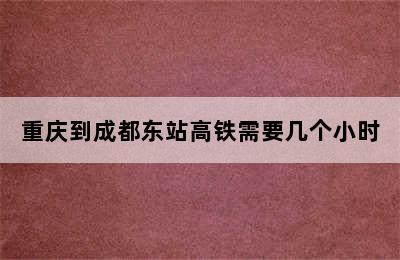 重庆到成都东站高铁需要几个小时